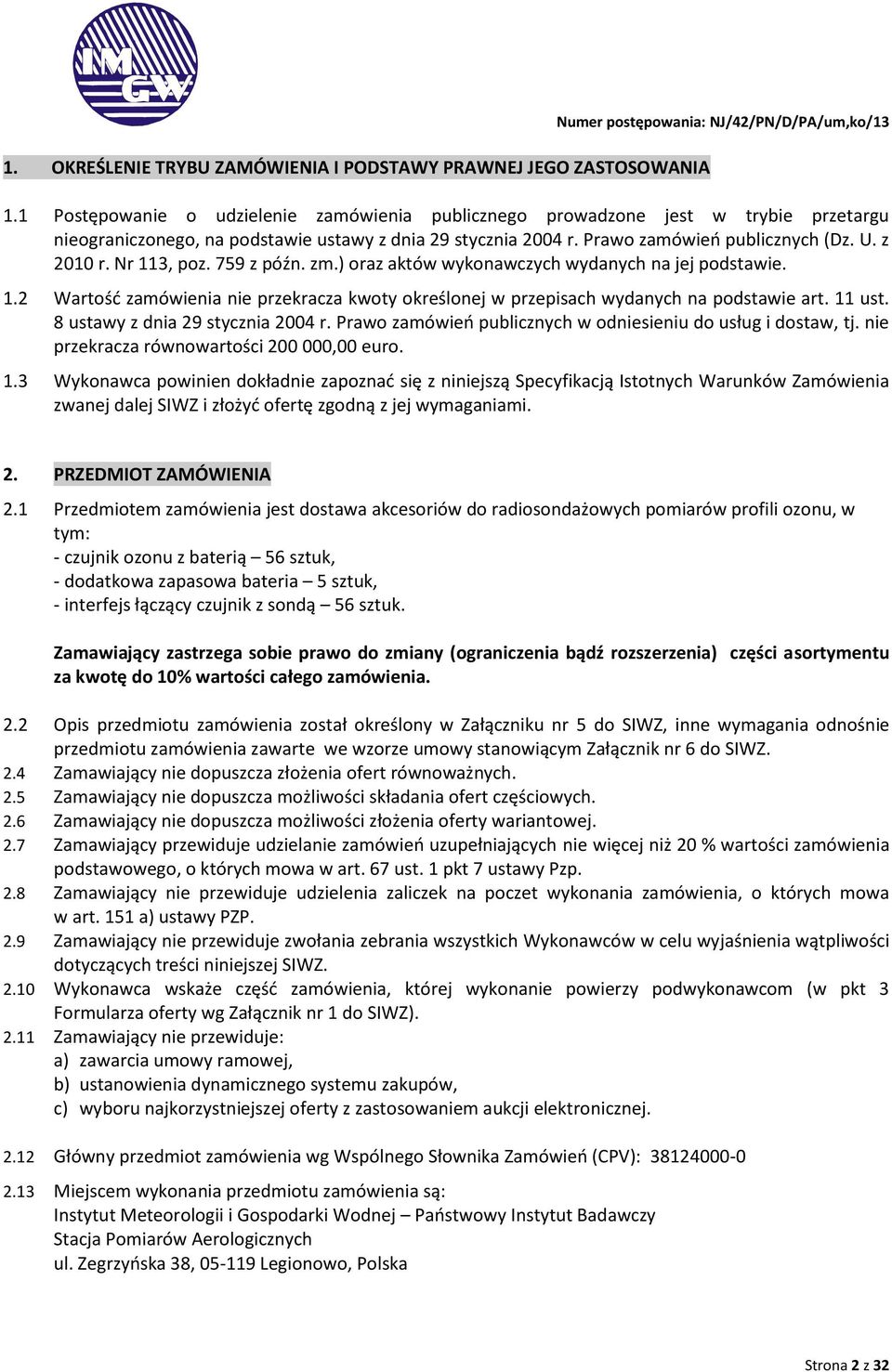 IMGW

Numer postępowania: NJ/42/PN/D/PA/um,ko/13

1. OKREŚLENIE TRYBU ZAMÓWIENIA I PODSTAWY PRAWNEJ JEGO ZASTOSOWANIA

1.1 Postępowanie o udzielenie zamówienia publicznego prowadzone jest w trybie przetargu nieograniczonego, na podstawie ustawy z dnia 29 stycznia 2004 r. Prawo zamówień publicznych (Dz. U. z 2010 r. Nr 113, poz. 759 z późn. zm.) oraz aktów wykonawczych wydanych na jej podstawie.

1.2 Wartość zamówienia nie przekracza kwoty określonej w przepisach wydanych na podstawie art. 11 ust. 8 ustawy z dnia 29 stycznia 2004 r. Prawo zamówień publicznych w odniesieniu do usług i dostaw, tj. nie przekracza równowartości 200 000,00 euro.

1.3 Wykonawca powinien dokładnie zapoznać się z niniejszą Specyfikacją Istotnych Warunków Zamówienia zwanej dalej SIWZ i złożyć ofertę zgodną z jej wymaganiami.

2. PRZEDMIOT ZAMÓWIENIA

2.1 Przedmiotem zamówienia jest dostawa akcesoriów do radiosondażowych pomiarów profili ozonu, w tym:
- czujnik ozonu z baterią – 56 sztuk,
- dodatkowa zapasowa bateria – 5 sztuk,
- interfejs łączący czujnik z sondą – 56 sztuk.

Zamawiający zastrzega sobie prawo do zmiany (ograniczenia bądź rozszerzenia) części asortymentu za kwotę do 10% wartości całego zamówienia.

2.2 Opis przedmiotu zamówienia został określony w Załączniku nr 5 do SIWZ, inne wymagania odnośnie przedmiotu zamówienia zawarte we wzorze umowy stanowiącym Załącznik nr 6 do SIWZ.
2.4 Zamawiający nie dopuszcza złożenia ofert równoważnych.
2.5 Zamawiający nie dopuszcza możliwości składania ofert częściowych.
2.6 Zamawiający nie dopuszcza możliwości złożenia oferty wariantowej.
2.7 Zamawiający przewiduje udzielanie zamówień uzupełniających nie więcej niż 20 % wartości zamówienia podstawowego, o których mowa w art. 67 ust. 1 pkt 7 ustawy Pzp.
2.8 Zamawiający nie przewiduje udzielenia zaliczek na poczet wykonania zamówienia, o których mowa w art. 151 a) ustawy PZP.
2.9 Zamawiający nie przewiduje zwołania zebrania wszystkich Wykonawców w celu wyjaśnienia wątpliwości dotyczących treści niniejszej SIWZ.
2.10 Wykonawca wskaże część zamówienia, której wykonanie powierzy podwykonawcom (w pkt 3 Formularza oferty wg Załącznik nr 1 do SIWZ).
2.11 Zamawiający nie przewiduje:
a) zawarcia umowy ramowej,
b) ustanowienia dynamicznego systemu zakupów,
c) wyboru najkorzystniejszej oferty z zastosowaniem aukcji elektronicznej.

2.12 Główny przedmiot zamówienia wg Wspólnego Słownika Zamówień (CPV): 38124000-0

2.13 Miejscem wykonania przedmiotu zamówienia są:
Instytut Meteorologii i Gospodarki Wodnej – Państwowy Instytut Badawczy
Stacja Pomiarów Aerologicznych
ul. Zegrzyńska 38, 05-119 Legionowo, Polska

Strona 2 z 32